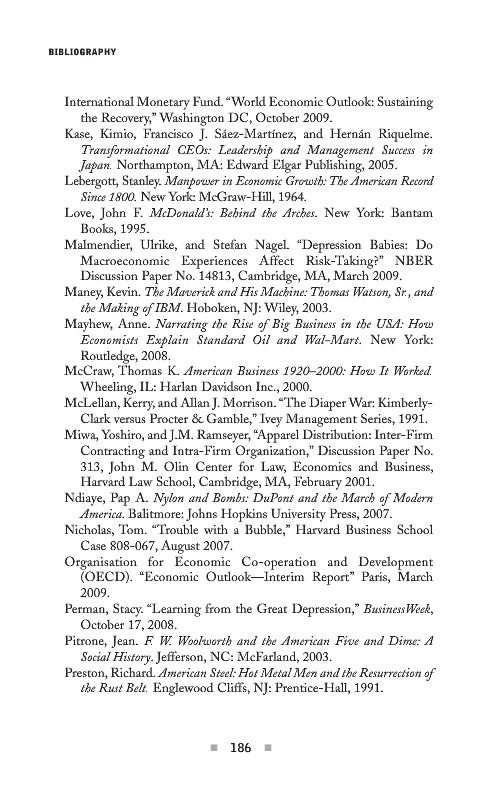 BIBLIOGRAPHY

International Monetary Fund. "World Economic Outlook: Sustaining the Recovery," Washington DC, October 2009.

Kase, Kimio, Francisco J. Sáez-Martínez, and Hernán Riquelme. Transformational CEOs: Leadership and Management Success in Japan. Northampton, MA: Edward Elgar Publishing, 2005.

Lebergott, Stanley. Manpower in Economic Growth: The American Record Since 1800. New York: McGraw-Hill, 1964.

Love, John F. McDonald's: Behind the Arches. New York: Bantam Books, 1995.

Malmendier, Ulrike, and Stefan Nagel. "Depression Babies: Do Macroeconomic Experiences Affect Risk-Taking?" NBER Discussion Paper No. 14813, Cambridge, MA, March 2009.

Maney, Kevin. The Maverick and His Machine: Thomas Watson, Sr., and the Making of IBM. Hoboken, NJ: Wiley, 2003.

Mayhew, Anne. Narrating the Rise of Big Business in the USA: How Economists Explain Standard Oil and Wal-Mart. New York: Routledge, 2008.

McCraw, Thomas K. American Business 1920–2000: How It Worked. Wheeling, IL: Harlan Davidson Inc., 2000.

McLellan, Kerry, and Allan J. Morrison. "The Diaper War: Kimberly-Clark versus Procter & Gamble," Ivey Management Series, 1991.

Miwa, Yoshiro, and J.M. Ramseyer, "Apparel Distribution: Inter-Firm Contracting and Intra-Firm Organization," Discussion Paper No. 313, John M. Olin Center for Law, Economics and Business, Harvard Law School, Cambridge, MA, February 2001.

Ndiaye, Pap A. Nylon and Bombs: DuPont and the March of Modern America. Balitmore: Johns Hopkins University Press, 2007.

Nicholas, Tom. "Trouble with a Bubble," Harvard Business School Case 808-067, August 2007.

Organisation for Economic Co-operation and Development (OECD). "Economic Outlook—Interim Report" Paris, March 2009.

Perman, Stacy. "Learning from the Great Depression," BusinessWeek, October 17, 2008.

Pitrone, Jean. F. W. Woolworth and the American Five and Dime: A Social History. Jefferson, NC: McFarland, 2003.

Preston, Richard. American Steel: Hot Metal Men and the Resurrection of the Rust Belt. Englewood Cliffs, NJ: Prentice-Hall, 1991.

186